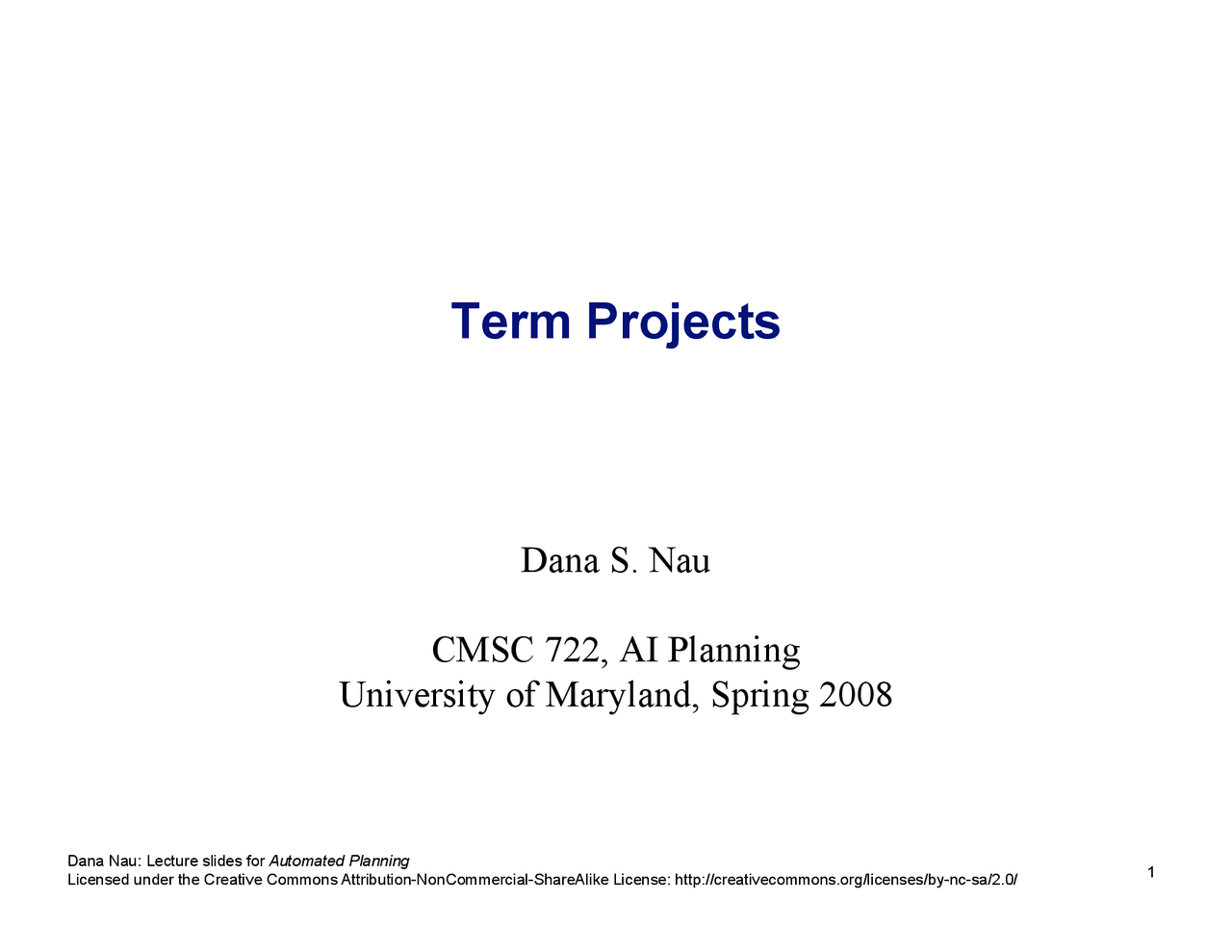 Term Projects

Dana S. Nau

CMSC 722, AI Planning
University of Maryland, Spring 2008

Dana Nau: Lecture slides for Automated Planning
Licensed under the Creative Commons Attribution-NonCommercial-ShareAlike License: http://creativecommons.org/licenses/by-nc-sa/2.0/

1